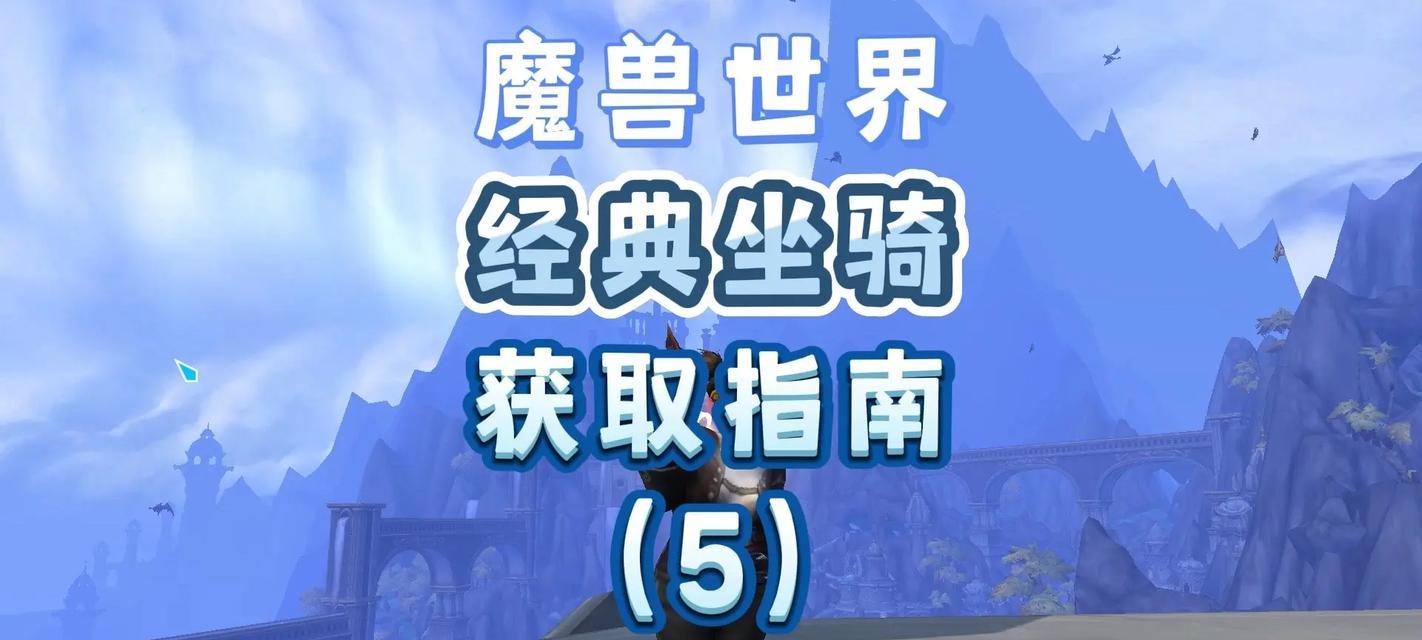 魔兽世界
经典坐骑
获取指南
（5）